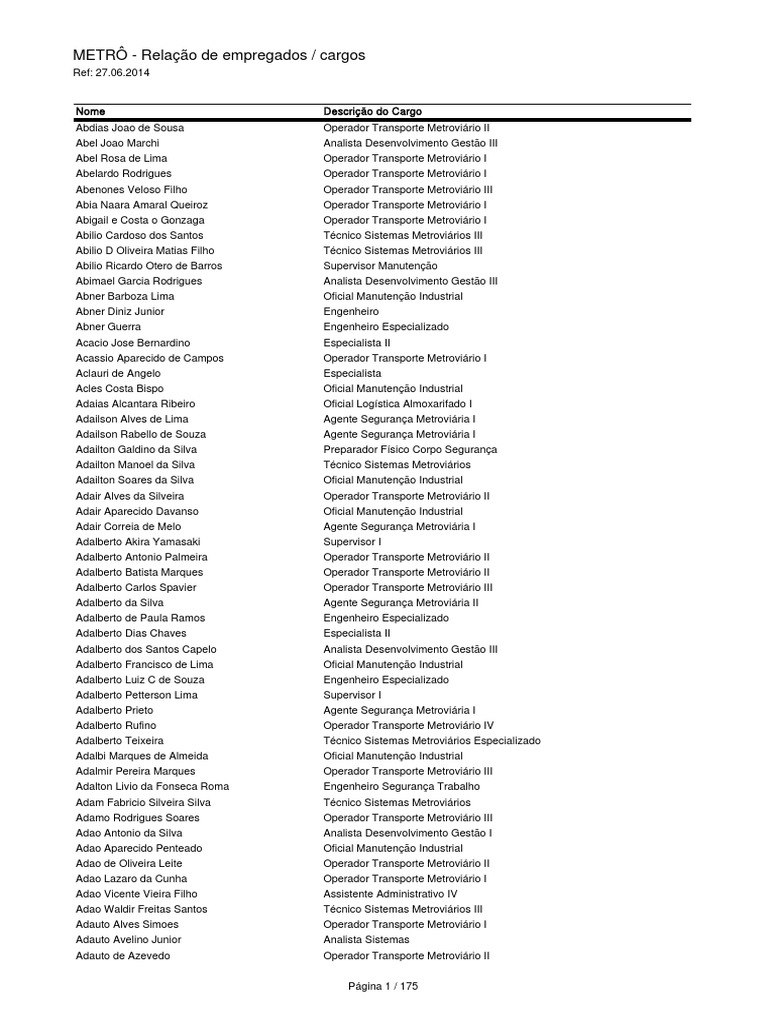 METRÔ - Relação de empregados / cargos
Ref: 27.06.2014

| Nome | Descrição do Cargo |
|---|---|
| Abdias Joao de Sousa | Operador Transporte Metroviário II |
| Abel Joao Marchi | Analista Desenvolvimento Gestão III |
| Abel Rosa de Lima | Operador Transporte Metroviário I |
| Abelardo Rodrigues | Operador Transporte Metroviário I |
| Abenones Veloso Filho | Operador Transporte Metroviário III |
| Abia Naara Amaral Queiroz | Operador Transporte Metroviário I |
| Abigail e Costa o Gonzaga | Operador Transporte Metroviário I |
| Abilio Cardoso dos Santos | Técnico Sistemas Metroviários III |
| Abilio D Oliveira Matias Filho | Técnico Sistemas Metroviários III |
| Abilio Ricardo Otero de Barros | Supervisor Manutenção |
| Abimael Garcia Rodrigues | Analista Desenvolvimento Gestão III |
| Abner Barboza Lima | Oficial Manutenção Industrial |
| Abner Diniz Junior | Engenheiro |
| Abner Guerra | Engenheiro Especializado |
| Acacio Jose Bernardino | Especialista II |
| Acassio Aparecido de Campos | Operador Transporte Metroviário I |
| Aclauri de Angelo | Especialista |
| Acles Costa Bispo | Oficial Manutenção Industrial |
| Adaias Alcantara Ribeiro | Oficial Logística Almoxarifado I |
| Adailson Alves de Lima | Agente Segurança Metroviária I |
| Adailson Rabello de Souza | Agente Segurança Metroviária I |
| Adailton Galdino da Silva | Preparador Físico Corpo Segurança |
| Adailton Manoel da Silva | Técnico Sistemas Metroviários |
| Adailton Soares da Silva | Oficial Manutenção Industrial |
| Adair Alves da Silveira | Operador Transporte Metroviário II |
| Adair Aparecido Davanso | Oficial Manutenção Industrial |
| Adair Correia de Melo | Agente Segurança Metroviária I |
| Adalberto Akira Yamasaki | Supervisor I |
| Adalberto Antonio Palmeira | Operador Transporte Metroviário II |
| Adalberto Batista Marques | Operador Transporte Metroviário II |
| Adalberto Carlos Spavier | Operador Transporte Metroviário III |
| Adalberto da Silva | Agente Segurança Metroviária II |
| Adalberto de Paula Ramos | Engenheiro Especializado |
| Adalberto Dias Chaves | Especialista II |
| Adalberto dos Santos Capelo | Analista Desenvolvimento Gestão III |
| Adalberto Francisco de Lima | Oficial Manutenção Industrial |
| Adalberto Luiz C de Souza | Engenheiro Especializado |
| Adalberto Petterson Lima | Supervisor I |
| Adalberto Prieto | Agente Segurança Metroviária I |
| Adalberto Rufino | Operador Transporte Metroviário IV |
| Adalberto Teixeira | Técnico Sistemas Metroviários Especializado |
| Adalbi Marques de Almeida | Oficial Manutenção Industrial |
| Adalmir Pereira Marques | Operador Transporte Metroviário III |
| Adalton Livio da Fonseca Roma | Engenheiro Segurança Trabalho |
| Adam Fabricio Silveira Silva | Técnico Sistemas Metroviários |
| Adamo Rodrigues Soares | Operador Transporte Metroviário III |
| Adao Antonio da Silva | Analista Desenvolvimento Gestão I |
| Adao Aparecido Penteado | Oficial Manutenção Industrial |
| Adao de Oliveira Leite | Operador Transporte Metroviário II |
| Adao Lazaro da Cunha | Operador Transporte Metroviário I |
| Adao Vicente Vieira Filho | Assistente Administrativo IV |
| Adao Waldir Freitas Santos | Técnico Sistemas Metroviários III |
| Adauto Alves Simoes | Operador Transporte Metroviário I |
| Adauto Avelino Junior | Analista Sistemas |
| Adauto de Azevedo | Operador Transporte Metroviário II |

Página 1 / 175